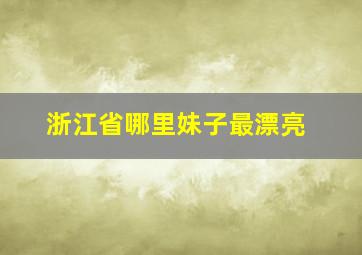 浙江省哪里妹子最漂亮